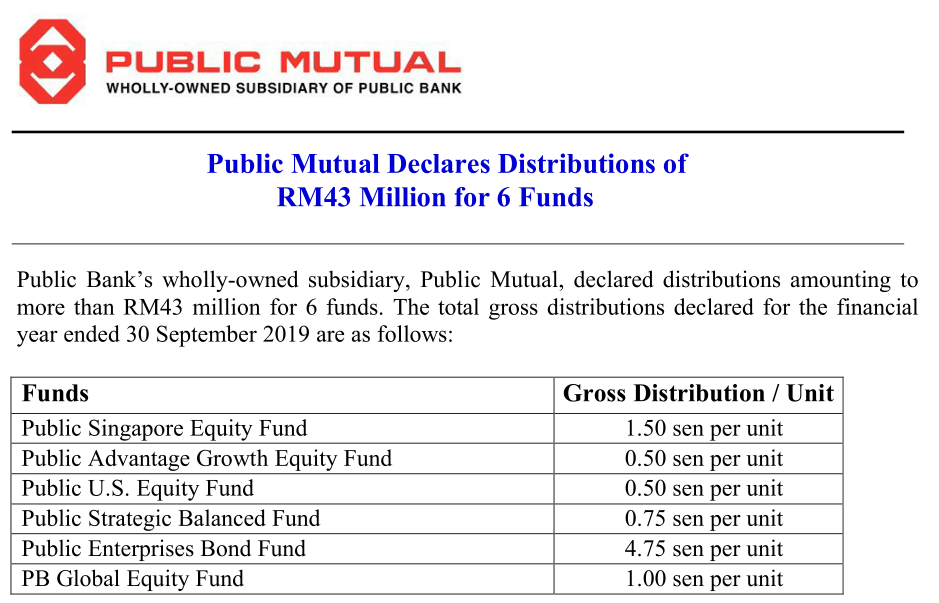 PUBLIC MUTUAL
WHOLLY-OWNED SUBSIDIARY OF PUBLIC BANK

Public Mutual Declares Distributions of RM43 Million for 6 Funds

Public Bank's wholly-owned subsidiary, Public Mutual, declared distributions amounting to more than RM43 million for 6 funds. The total gross distributions declared for the financial year ended 30 September 2019 are as follows:

| Funds | Gross Distribution / Unit |
|---|---|
| Public Singapore Equity Fund | 1.50 sen per unit |
| Public Advantage Growth Equity Fund | 0.50 sen per unit |
| Public U.S. Equity Fund | 0.50 sen per unit |
| Public Strategic Balanced Fund | 0.75 sen per unit |
| Public Enterprises Bond Fund | 4.75 sen per unit |
| PB Global Equity Fund | 1.00 sen per unit |